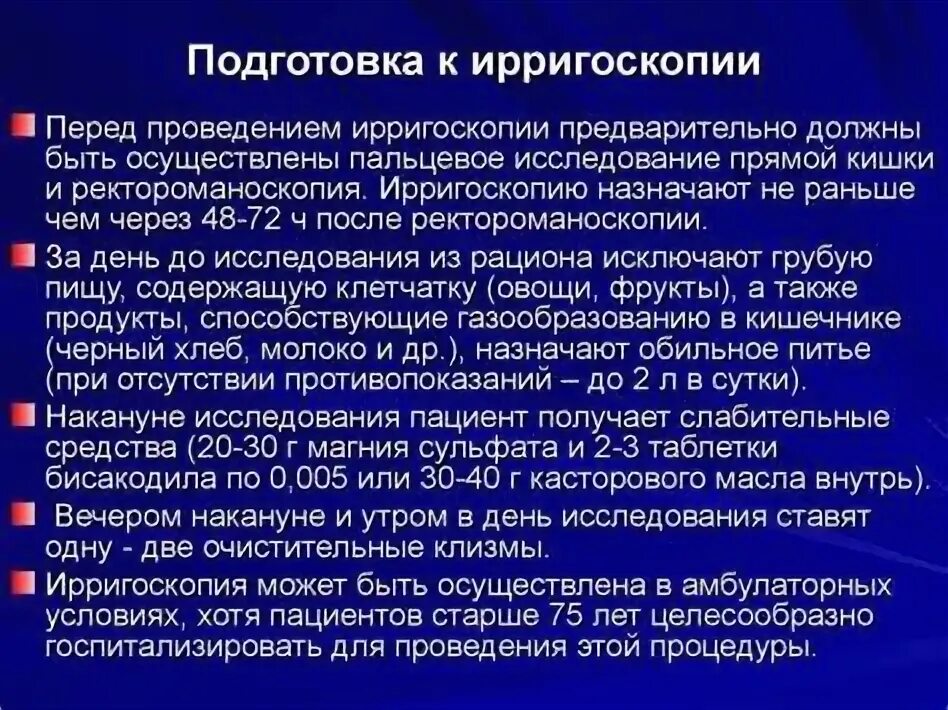 Подготовка к ирригоскопии

Перед проведением ирригоскопии предварительно должны быть осуществлены пальцевое исследование прямой кишки и ректороманоскопия. Ирригоскопию назначают не раньше чем через 48-72 ч после ректороманоскопии.

За день до исследования из рациона исключают грубую пищу, содержащую клетчатку (овощи, фрукты), а также продукты, способствующие газообразованию в кишечнике (черный хлеб, молоко и др.), назначают обильное питье (при отсутствии противопоказаний – до 2 л в сутки).

Накануне исследования пациент получает слабительные средства (20-30 г магния сульфата и 2-3 таблетки бисакодила по 0,005 или 30-40 г касторового масла внутрь).

Вечером накануне и утром в день исследования ставят одну - две очистительные клизмы.

Ирригоскопия может быть осуществлена в амбулаторных условиях, хотя пациентов старше 75 лет целесообразно госпитализировать для проведения этой процедуры.